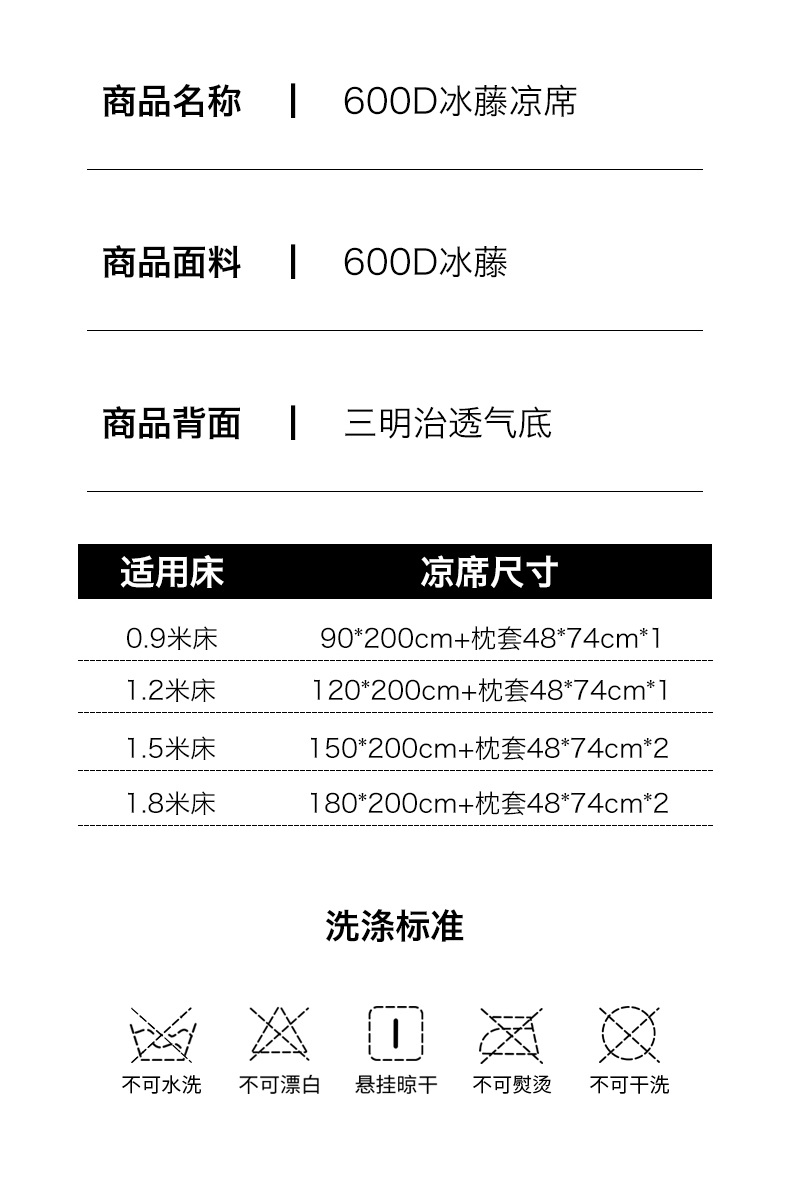 商品名称 | 600D冰藤凉席

商品面料 | 600D冰藤

商品背面 | 三明治透气底

| 适用床 | 凉席尺寸 |
|---|---|
| 0.9米床 | 90*200cm+枕套48*74cm*1 |
| 1.2米床 | 120*200cm+枕套48*74cm*1 |
| 1.5米床 | 150*200cm+枕套48*74cm*2 |
| 1.8米床 | 180*200cm+枕套48*74cm*2 |

洗涤标准

不可水洗 不可漂白 悬挂晾干 不可熨烫 不可干洗